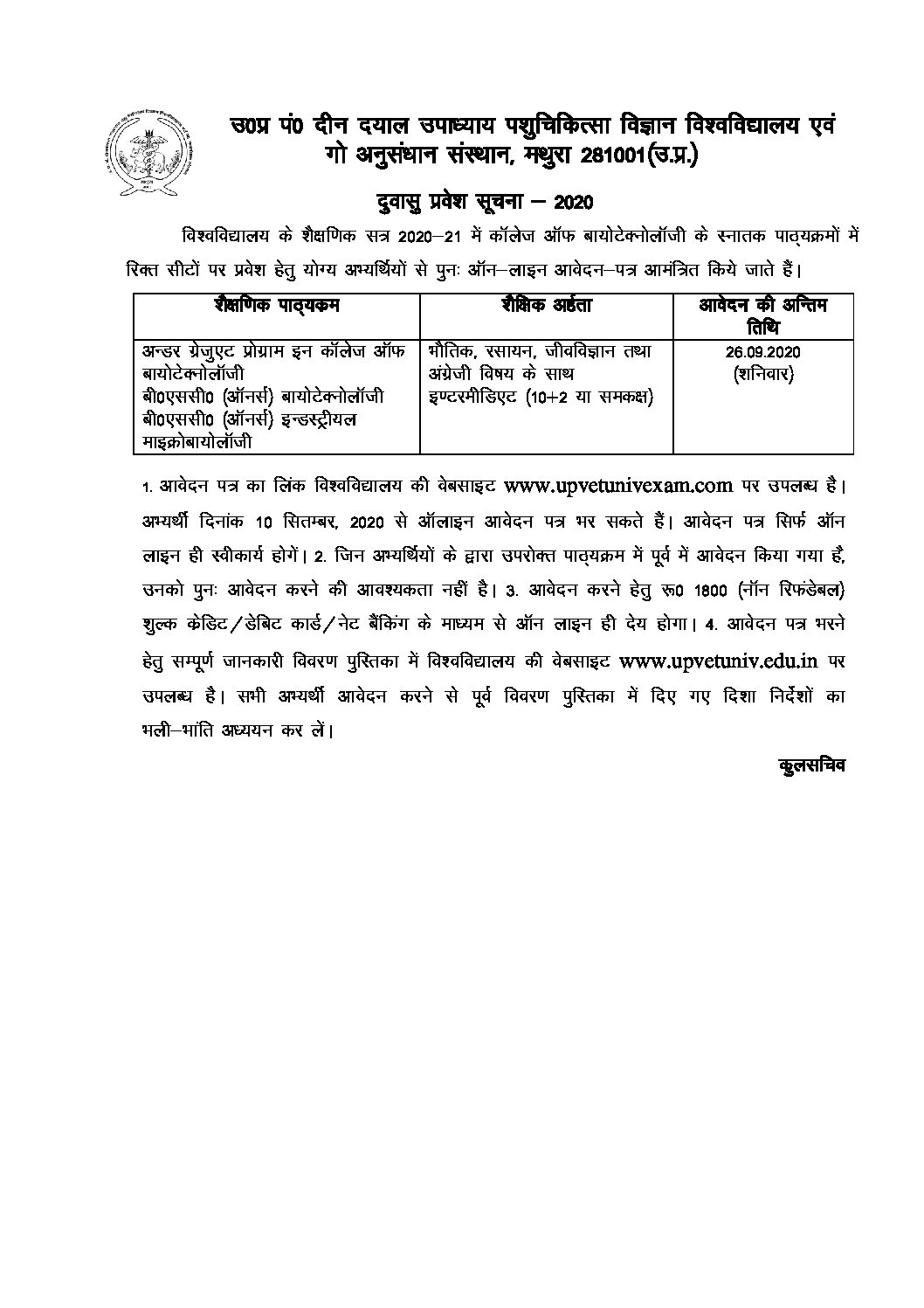 उ0प्र पं0 दीन दयाल उपाध्याय पशुचिकित्सा विज्ञान विश्वविद्यालय एवं गो अनुसंधान संस्थान, मथुरा 281001(उ.प्र.)

दुवासु प्रवेश सूचना – 2020

विश्वविद्यालय के शैक्षणिक सत्र 2020–21 में कॉलेज ऑफ बायोटेक्नोलॉजी के स्नातक पाठ्यक्रमों में रिक्त सीटों पर प्रवेश हेतु योग्य अभ्यर्थियों से पुनः ऑन–लाइन आवेदन–पत्र आमंत्रित किये जाते हैं।

| शैक्षणिक पाठ्यक्रम | शैक्षिक अर्हता | आवेदन की अन्तिम तिथि |
|---|---|---|
| अन्डर ग्रेजुएट प्रोग्राम इन कॉलेज ऑफ बायोटेक्नोलॉजी बी0एससी0 (ऑनर्स) बायोटेक्नोलॉजी बी0एससी0 (ऑनर्स) इन्डस्ट्रीयल माइक्रोबायोलॉजी | भौतिक, रसायन, जीवविज्ञान तथा अंग्रेजी विषय के साथ इण्टरमीडिएट (10+2 या समकक्ष) | 26.09.2020 (शनिवार) |

1. आवेदन पत्र का लिंक विश्वविद्यालय की वेबसाइट www.upvetunivexam.com पर उपलब्ध है। अभ्यर्थी दिनांक 10 सितम्बर, 2020 से ऑलाइन आवेदन पत्र भर सकते हैं। आवेदन पत्र सिर्फ ऑन लाइन ही स्वीकार्य होगें। 2. जिन अभ्यर्थियों के द्वारा उपरोक्त पाठ्यक्रम में पूर्व में आवेदन किया गया है, उनको पुनः आवेदन करने की आवश्यकता नहीं है। 3. आवेदन करने हेतु रू0 1800 (नॉन रिफंडेबल) शुल्क केडिट/डेबिट कार्ड/नेट बैंकिंग के माध्यम से ऑन लाइन ही देय होगा। 4. आवेदन पत्र भरने हेतु सम्पूर्ण जानकारी विवरण पुस्तिका में विश्वविद्यालय की वेबसाइट www.upvetuniv.edu.in पर उपलब्ध है। सभी अभ्यर्थी आवेदन करने से पूर्व विवरण पुस्तिका में दिए गए दिशा निर्देशों का भली–भांति अध्ययन कर लें।

कुलसचिव